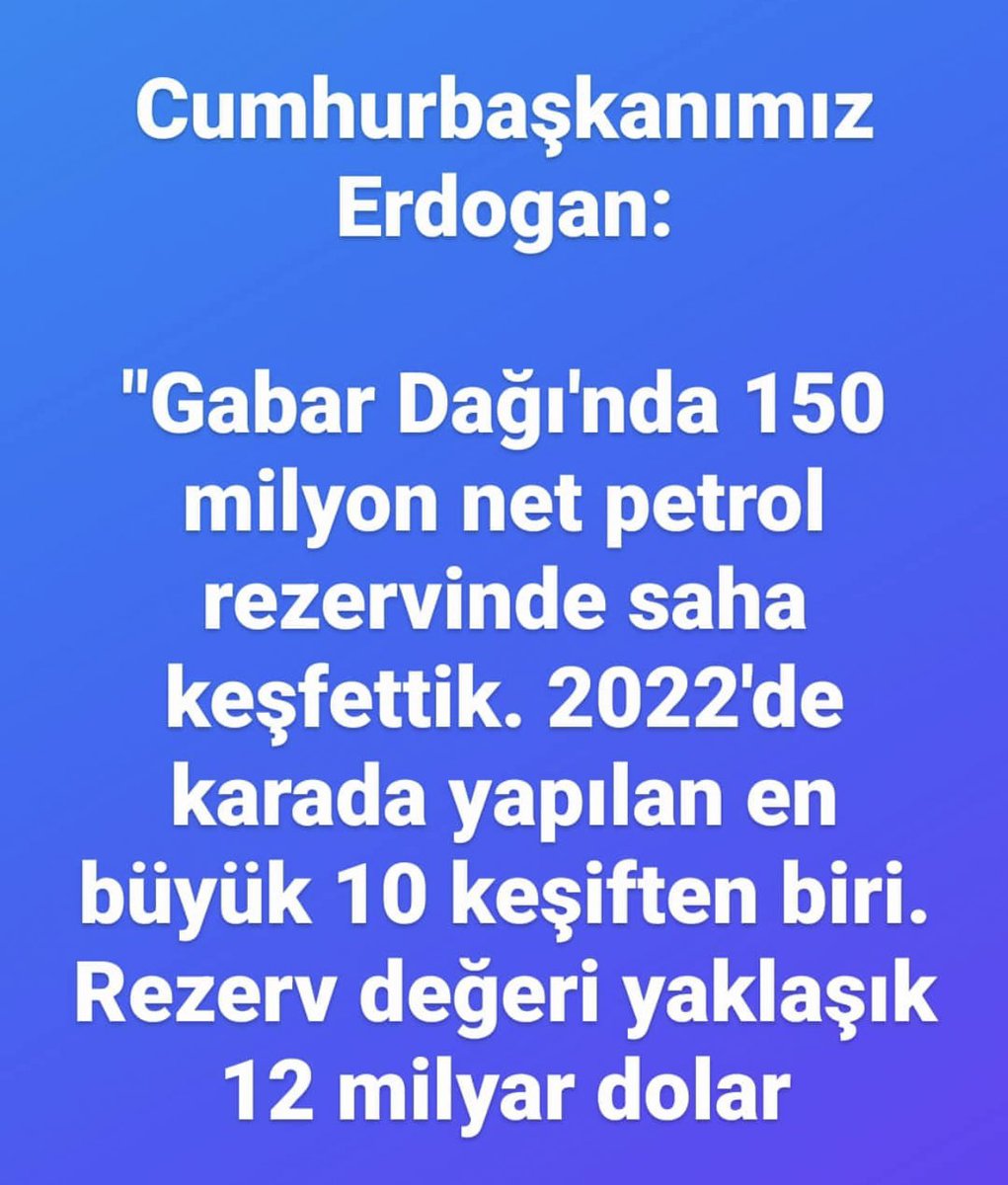 Cumhurbaşkanımız Erdogan:

"Gabar Dağı'nda 150 milyon net petrol rezervinde saha keşfettik. 2022'de karada yapılan en büyük 10 keşiften biri. Rezerv değeri yaklaşık 12 milyar dolar